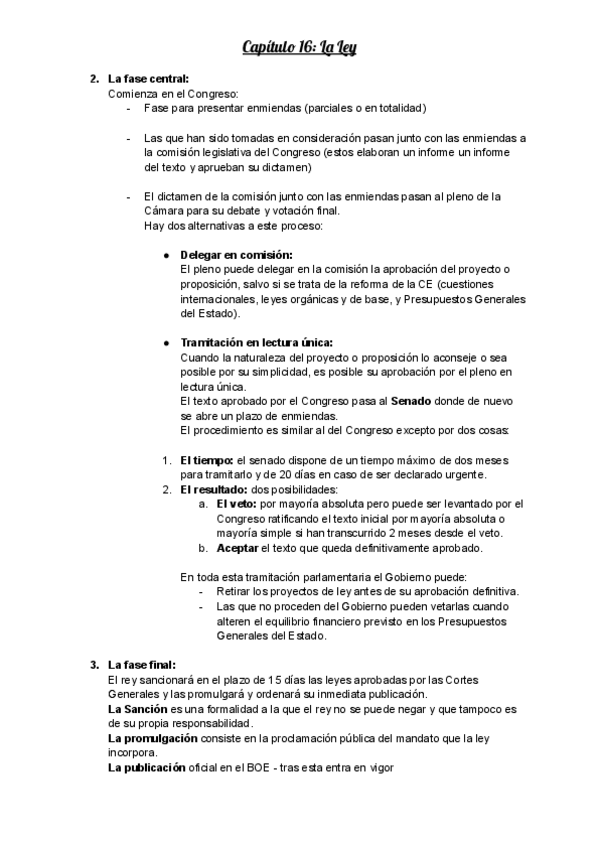 Capítulo 16: La Ley

2. La fase central:
Comienza en el Congreso:
- Fase para presentar enmiendas (parciales o en totalidad)

- Las que han sido tomadas en consideración pasan junto con las enmiendas a la comisión legislativa del Congreso (estos elaboran un informe un informe del texto y aprueban su dictamen)

- El dictamen de la comisión junto con las enmiendas pasan al pleno de la Cámara para su debate y votación final.
Hay dos alternativas a este proceso:

● Delegar en comisión:
El pleno puede delegar en la comisión la aprobación del proyecto o proposición, salvo si se trata de la reforma de la CE (cuestiones internacionales, leyes orgánicas y de base, y Presupuestos Generales del Estado).

● Tramitación en lectura única:
Cuando la naturaleza del proyecto o proposición lo aconseje o sea posible por su simplicidad, es posible su aprobación por el pleno en lectura única.
El texto aprobado por el Congreso pasa al Senado donde de nuevo se abre un plazo de enmiendas.
El procedimiento es similar al del Congreso excepto por dos cosas:

1. El tiempo: el senado dispone de un tiempo máximo de dos meses para tramitarlo y de 20 días en caso de ser declarado urgente.
2. El resultado: dos posibilidades:
a. El veto: por mayoría absoluta pero puede ser levantado por el Congreso ratificando el texto inicial por mayoría absoluta o mayoría simple si han transcurrido 2 meses desde el veto.
b. Aceptar el texto que queda definitivamente aprobado.

En toda esta tramitación parlamentaria el Gobierno puede:
- Retirar los proyectos de ley antes de su aprobación definitiva.
- Las que no proceden del Gobierno pueden vetarlas cuando alteren el equilibrio financiero previsto en los Presupuestos Generales del Estado.

3. La fase final:
El rey sancionará en el plazo de 15 días las leyes aprobadas por las Cortes Generales y las promulgará y ordenará su inmediata publicación.
La Sanción es una formalidad a la que el rey no se puede negar y que tampoco es de su propia responsabilidad.
La promulgación consiste en la proclamación pública del mandato que la ley incorpora.
La publicación oficial en el BOE - tras esta entra en vigor